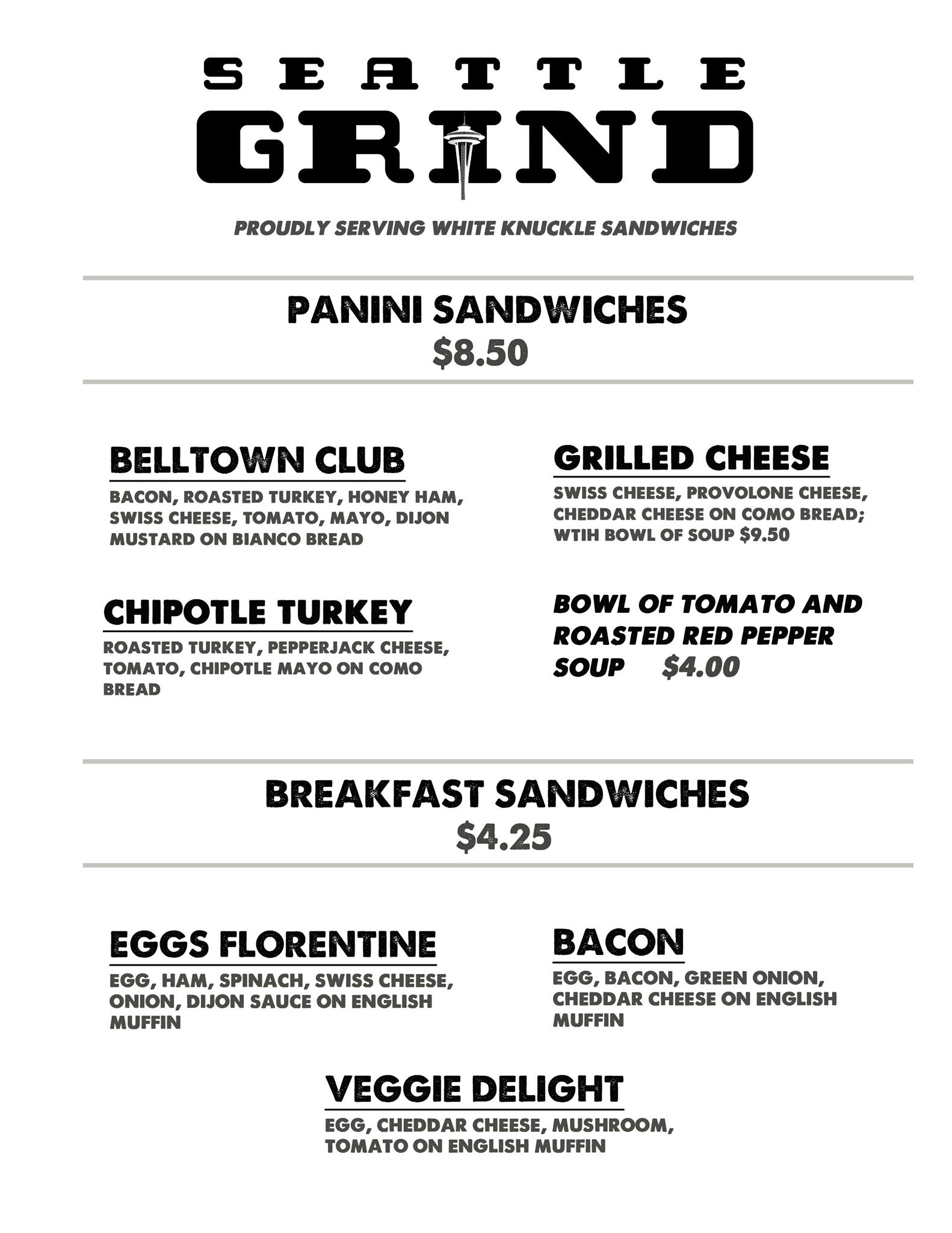 SEATTLE
GRIND

PROUDLY SERVING WHITE KNUCKLE SANDWICHES

PANINI SANDWICHES
$8.50

BELLTOWN CLUB
BACON, ROASTED TURKEY, HONEY HAM, SWISS CHEESE, TOMATO, MAYO, DIJON MUSTARD ON BIANCO BREAD

CHIPOTLE TURKEY
ROASTED TURKEY, PEPPERJACK CHEESE, TOMATO, CHIPOTLE MAYO ON COMO BREAD

GRILLED CHEESE
SWISS CHEESE, PROVOLONE CHEESE, CHEDDAR CHEESE ON COMO BREAD; WTIH BOWL OF SOUP $9.50

BOWL OF TOMATO AND ROASTED RED PEPPER SOUP $4.00

BREAKFAST SANDWICHES
$4.25

EGGS FLORENTINE
EGG, HAM, SPINACH, SWISS CHEESE, ONION, DIJON SAUCE ON ENGLISH MUFFIN

BACON
EGG, BACON, GREEN ONION, CHEDDAR CHEESE ON ENGLISH MUFFIN

VEGGIE DELIGHT
EGG, CHEDDAR CHEESE, MUSHROOM, TOMATO ON ENGLISH MUFFIN